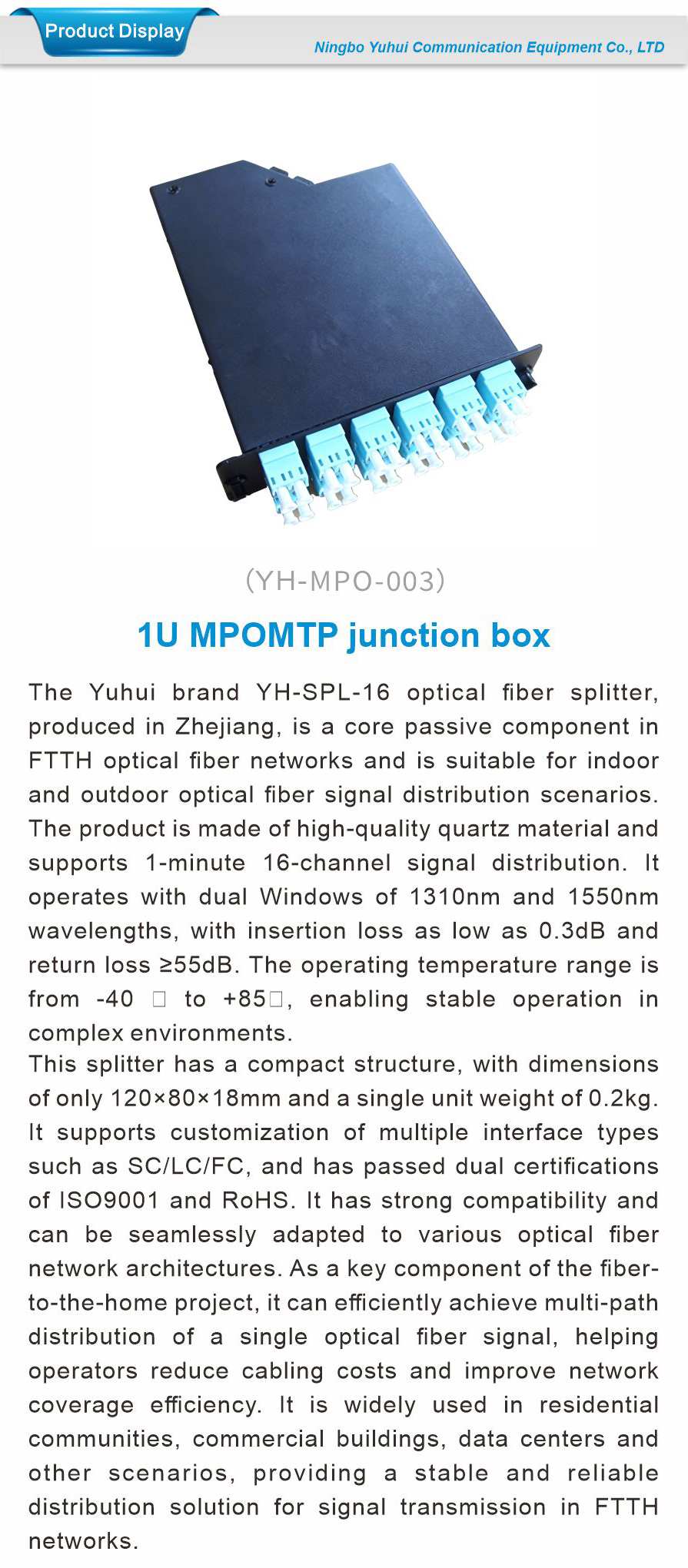 Product Display

Ningbo Yuhui Communication Equipment Co., LTD

(YH-MPO-003)

1U MPOMTP junction box

The Yuhui brand YH-SPL-16 optical fiber splitter, produced in Zhejiang, is a core passive component in FTTH optical fiber networks and is suitable for indoor and outdoor optical fiber signal distribution scenarios. The product is made of high-quality quartz material and supports 1-minute 16-channel signal distribution. It operates with dual Windows of 1310nm and 1550nm wavelengths, with insertion loss as low as 0.3dB and return loss ≥55dB. The operating temperature range is from -40 □ to +85□, enabling stable operation in complex environments.
This splitter has a compact structure, with dimensions of only 120×80×18mm and a single unit weight of 0.2kg. It supports customization of multiple interface types such as SC/LC/FC, and has passed dual certifications of ISO9001 and RoHS. It has strong compatibility and can be seamlessly adapted to various optical fiber network architectures. As a key component of the fiber-to-the-home project, it can efficiently achieve multi-path distribution of a single optical fiber signal, helping operators reduce cabling costs and improve network coverage efficiency. It is widely used in residential communities, commercial buildings, data centers and other scenarios, providing a stable and reliable distribution solution for signal transmission in FTTH networks.